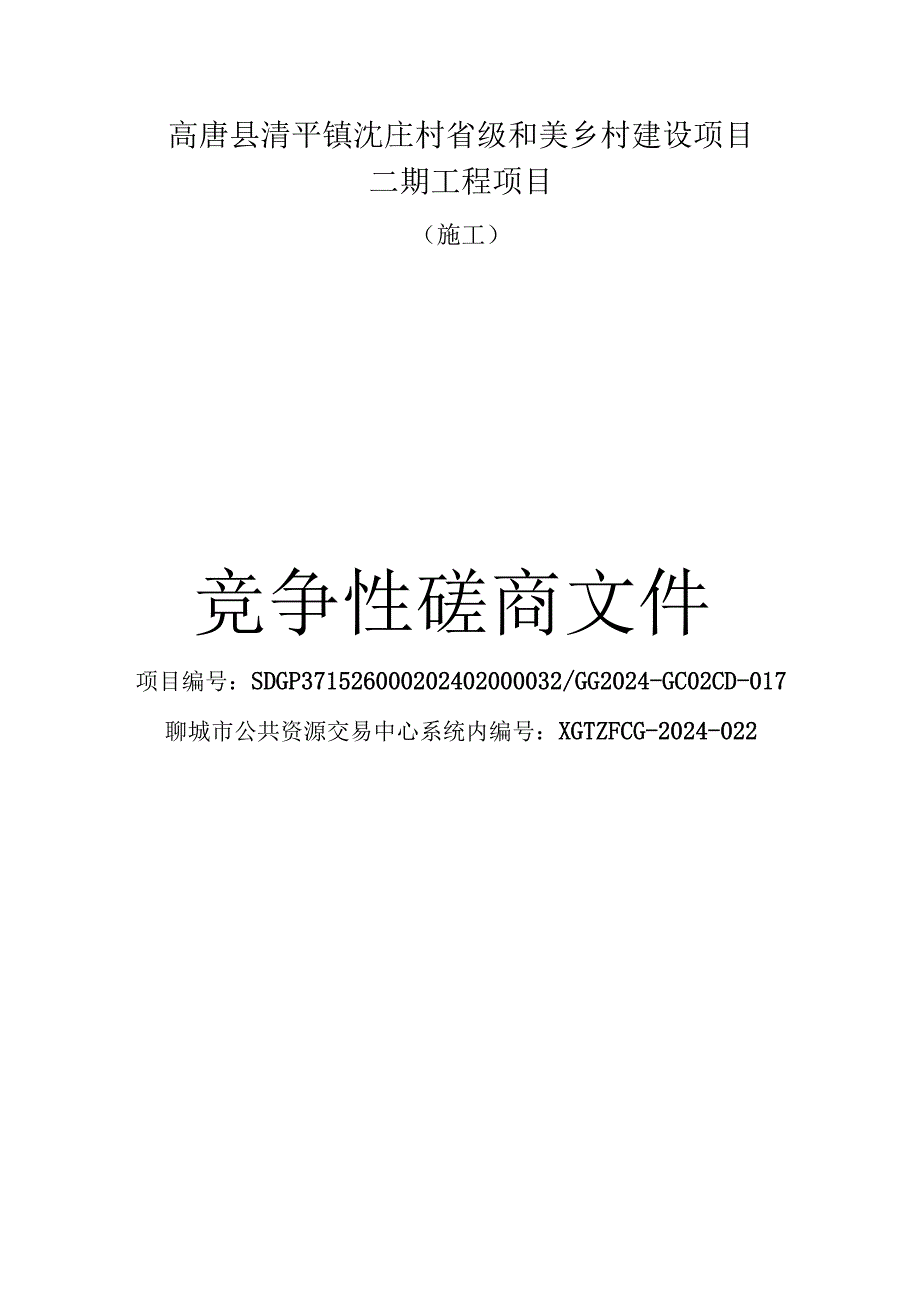 高唐县清平镇沈庄村省级和美乡村建设项目
二期工程项目

（施工）

竞争性磋商文件

项目编号：SDGP371526000202402000032/GG2024-GC02CD-017

聊城市公共资源交易中心系统内编号：XGTZFCG-2024-022